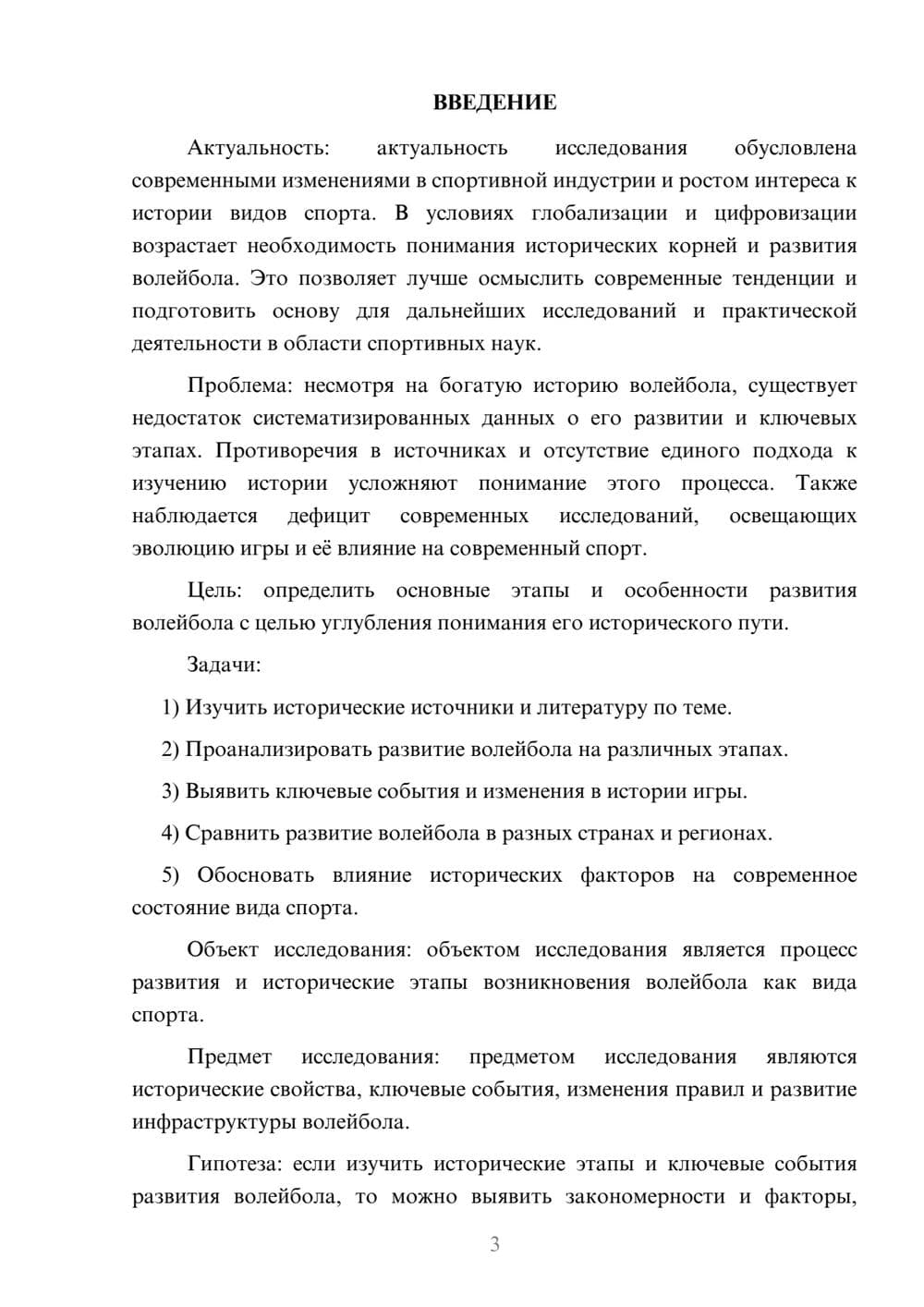 ВВЕДЕНИЕ

Актуальность: актуальность исследования обусловлена современными изменениями в спортивной индустрии и ростом интереса к истории видов спорта. В условиях глобализации и цифровизации возрастает необходимость понимания исторических корней и развития волейбола. Это позволяет лучше осмыслить современные тенденции и подготовить основу для дальнейших исследований и практической деятельности в области спортивных наук.

Проблема: несмотря на богатую историю волейбола, существует недостаток систематизированных данных о его развитии и ключевых этапах. Противоречия в источниках и отсутствие единого подхода к изучению истории усложняют понимание этого процесса. Также наблюдается дефицит современных исследований, освещающих эволюцию игры и её влияние на современный спорт.

Цель: определить основные этапы и особенности развития волейбола с целью углубления понимания его исторического пути.

Задачи:

1) Изучить исторические источники и литературу по теме.

2) Проанализировать развитие волейбола на различных этапах.

3) Выявить ключевые события и изменения в истории игры.

4) Сравнить развитие волейбола в разных странах и регионах.

5) Обосновать влияние исторических факторов на современное состояние вида спорта.

Объект исследования: объектом исследования является процесс развития и исторические этапы возникновения волейбола как вида спорта.

Предмет исследования: предметом исследования являются исторические свойства, ключевые события, изменения правил и развитие инфраструктуры волейбола.

Гипотеза: если изучить исторические этапы и ключевые события развития волейбола, то можно выявить закономерности и факторы,

3